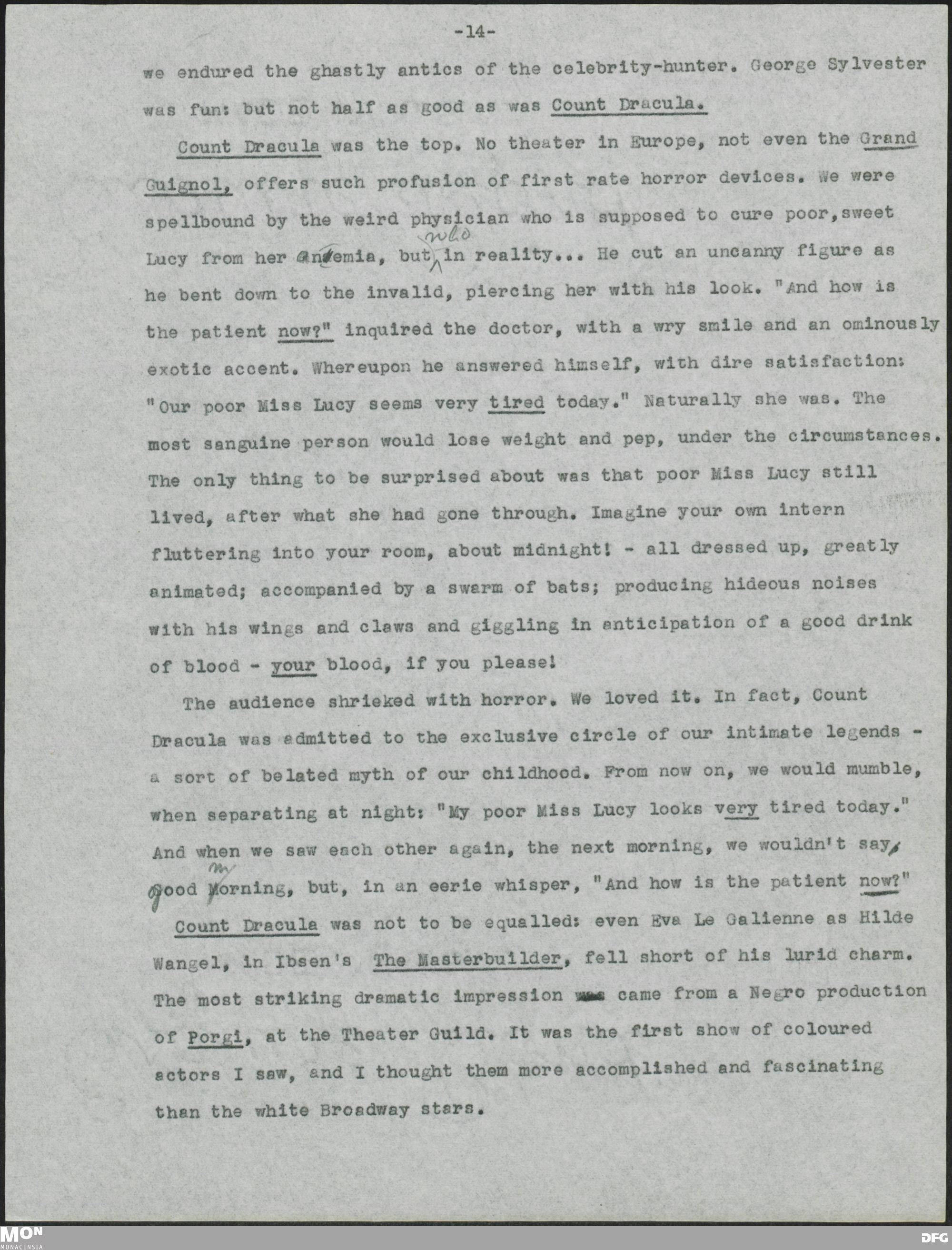 -14-

we endured the ghastly antics of the celebrity-hunter. George Sylvester was fun: but not half as good as was Count Dracula.

Count Dracula was the top. No theater in Europe, not even the Grand Guignol, offers such profusion of first rate horror devices. We were spellbound by the weird physician who is supposed to cure poor, sweet Lucy from her anemia, but who in reality... He cut an uncanny figure as he bent down to the invalid, piercing her with his look. "And how is the patient now?" inquired the doctor, with a wry smile and an ominously exotic accent. Whereupon he answered himself, with dire satisfaction: "Our poor Miss Lucy seems very tired today." Naturally she was. The most sanguine person would lose weight and pep, under the circumstances. The only thing to be surprised about was that poor Miss Lucy still lived, after what she had gone through. Imagine your own intern fluttering into your room, about midnight! - all dressed up, greatly animated; accompanied by a swarm of bats; producing hideous noises with his wings and claws and giggling in anticipation of a good drink of blood - your blood, if you please!

The audience shrieked with horror. We loved it. In fact, Count Dracula was admitted to the exclusive circle of our intimate legends - a sort of belated myth of our childhood. From now on, we would mumble, when separating at night: "My poor Miss Lucy looks very tired today." And when we saw each other again, the next morning, we wouldn't say good morning, but, in an eerie whisper, "And how is the patient now?"

Count Dracula was not to be equalled: even Eva Le Galienne as Hilde Wangel, in Ibsen's The Masterbuilder, fell short of his lurid charm. The most striking dramatic impression came from a Negro production of Porgi, at the Theater Guild. It was the first show of coloured actors I saw, and I thought them more accomplished and fascinating than the white Broadway stars.

MON
MONACENSIA
DFG